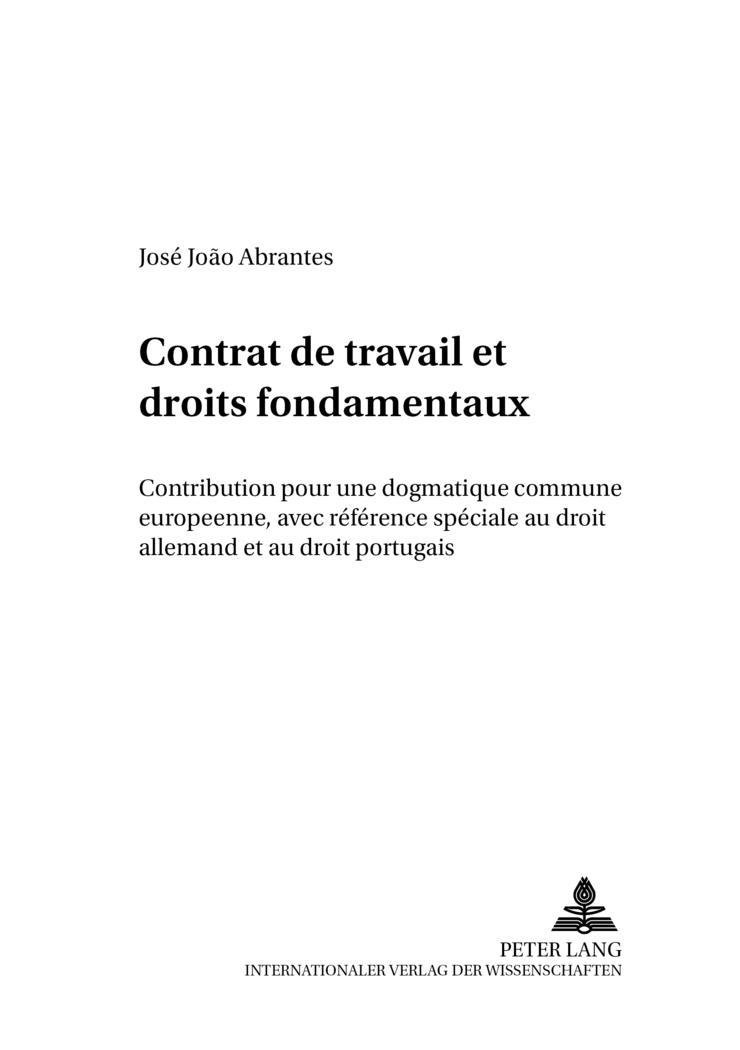 José João Abrantes

Contrat de travail et droits fondamentaux

Contribution pour une dogmatique commune europeenne, avec référence spéciale au droit allemand et au droit portugais

PETER LANG
INTERNATIONALER VERLAG DER WISSENSCHAFTEN